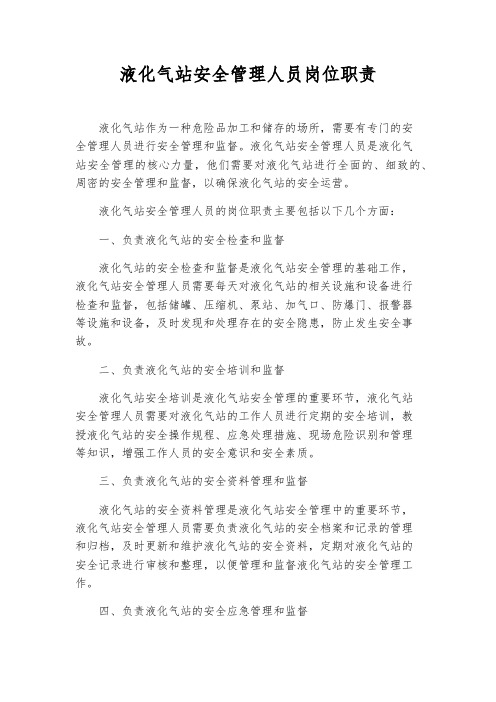 液化气站安全管理人员岗位职责

液化气站作为一种危险品加工和储存的场所，需要有专门的安全管理人员进行安全管理和监督。液化气站安全管理人员是液化气站安全管理的核心力量，他们需要对液化气站进行全面的、细致的、周密的安全管理和监督，以确保液化气站的安全运营。

液化气站安全管理人员的岗位职责主要包括以下几个方面：

一、负责液化气站的安全检查和监督

液化气站的安全检查和监督是液化气站安全管理的基础工作，液化气站安全管理人员需要每天对液化气站的相关设施和设备进行检查和监督，包括储罐、压缩机、泵站、加气口、防爆门、报警器等设施和设备，及时发现和处理存在的安全隐患，防止发生安全事故。

二、负责液化气站的安全培训和监督

液化气站安全培训是液化气站安全管理的重要环节，液化气站安全管理人员需要对液化气站的工作人员进行定期的安全培训，教授液化气站的安全操作规程、应急处理措施、现场危险识别和管理等知识，增强工作人员的安全意识和安全素质。

三、负责液化气站的安全资料管理和监督

液化气站的安全资料管理是液化气站安全管理中的重要环节，液化气站安全管理人员需要负责液化气站的安全档案和记录的管理和归档，及时更新和维护液化气站的安全资料，定期对液化气站的安全记录进行审核和整理，以便管理和监督液化气站的安全管理工作。

四、负责液化气站的安全应急管理和监督